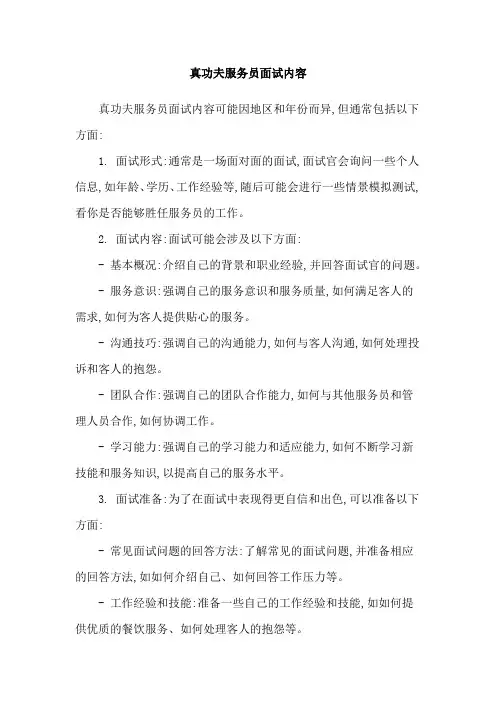 真功夫服务员面试内容

真功夫服务员面试内容可能因地区和年份而异,但通常包括以下方面:

1. 面试形式:通常是一场面对面的面试,面试官会询问一些个人信息,如年龄、学历、工作经验等,随后可能会进行一些情景模拟测试,看你是否能够胜任服务员的工作。

2. 面试内容:面试可能会涉及以下方面:

- 基本概况:介绍自己的背景和职业经验,并回答面试官的问题。

- 服务意识:强调自己的服务意识和服务质量,如何满足客人的需求,如何为客人提供贴心的服务。

- 沟通技巧:强调自己的沟通能力,如何与客人沟通,如何处理投诉和客人的抱怨。

- 团队合作:强调自己的团队合作能力,如何与其他服务员和管理人员合作,如何协调工作。

- 学习能力:强调自己的学习能力和适应能力,如何不断学习新技能和服务知识,以提高自己的服务水平。

3. 面试准备:为了在面试中表现得更自信和出色,可以准备以下方面:

- 常见面试问题的回答方法:了解常见的面试问题,并准备相应的回答方法,如如何介绍自己、如何回答工作压力等。

- 工作经验和技能:准备一些自己的工作经验和技能,如如何提供优质的餐饮服务、如何处理客人的抱怨等。